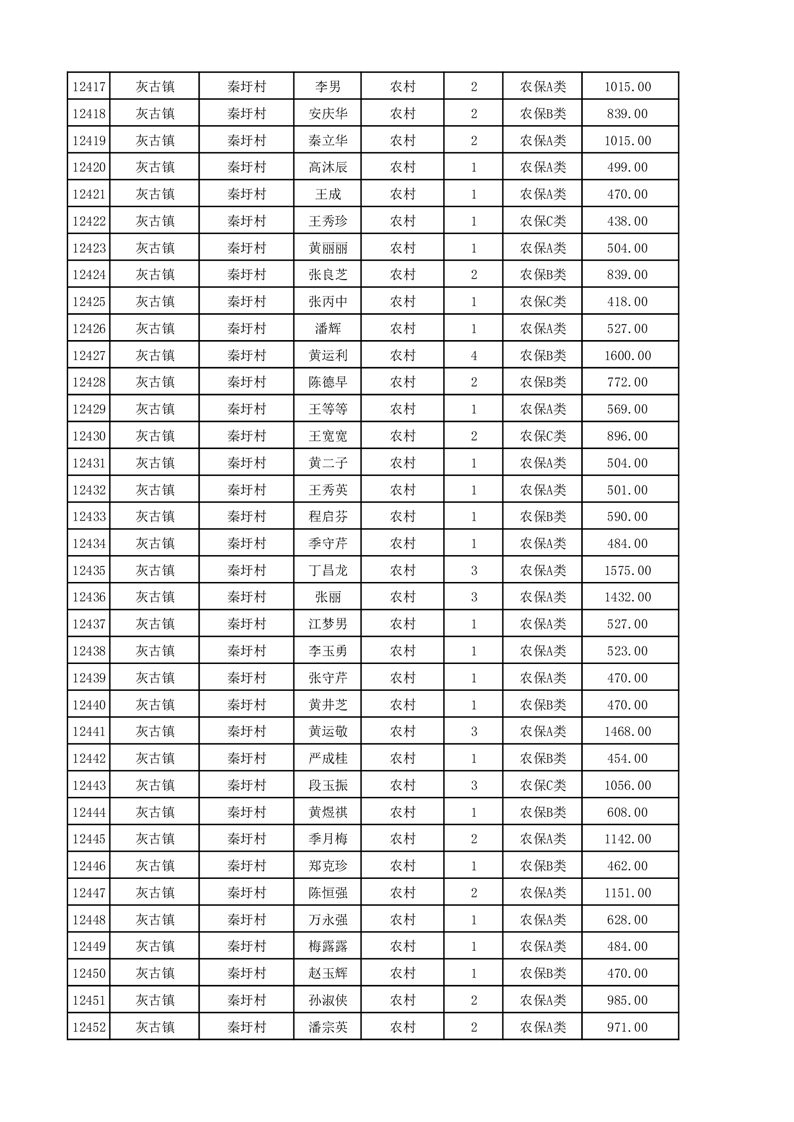 | 12417 | 灰古镇 | 秦圩村 | 李男 | 农村 | 2 | 农保A类 | 1015.00 |
|---|---|---|---|---|---|---|---|
| 12418 | 灰古镇 | 秦圩村 | 安庆华 | 农村 | 2 | 农保B类 | 839.00 |
| 12419 | 灰古镇 | 秦圩村 | 秦立华 | 农村 | 2 | 农保A类 | 1015.00 |
| 12420 | 灰古镇 | 秦圩村 | 高沐辰 | 农村 | 1 | 农保A类 | 499.00 |
| 12421 | 灰古镇 | 秦圩村 | 王成 | 农村 | 1 | 农保A类 | 470.00 |
| 12422 | 灰古镇 | 秦圩村 | 王秀珍 | 农村 | 1 | 农保C类 | 438.00 |
| 12423 | 灰古镇 | 秦圩村 | 黄丽丽 | 农村 | 1 | 农保A类 | 504.00 |
| 12424 | 灰古镇 | 秦圩村 | 张良芝 | 农村 | 2 | 农保B类 | 839.00 |
| 12425 | 灰古镇 | 秦圩村 | 张丙中 | 农村 | 1 | 农保C类 | 418.00 |
| 12426 | 灰古镇 | 秦圩村 | 潘辉 | 农村 | 1 | 农保A类 | 527.00 |
| 12427 | 灰古镇 | 秦圩村 | 黄运利 | 农村 | 4 | 农保B类 | 1600.00 |
| 12428 | 灰古镇 | 秦圩村 | 陈德早 | 农村 | 2 | 农保B类 | 772.00 |
| 12429 | 灰古镇 | 秦圩村 | 王等等 | 农村 | 1 | 农保A类 | 569.00 |
| 12430 | 灰古镇 | 秦圩村 | 王宽宽 | 农村 | 2 | 农保C类 | 896.00 |
| 12431 | 灰古镇 | 秦圩村 | 黄二子 | 农村 | 1 | 农保A类 | 504.00 |
| 12432 | 灰古镇 | 秦圩村 | 王秀英 | 农村 | 1 | 农保A类 | 501.00 |
| 12433 | 灰古镇 | 秦圩村 | 程启芬 | 农村 | 1 | 农保B类 | 590.00 |
| 12434 | 灰古镇 | 秦圩村 | 季守芹 | 农村 | 1 | 农保A类 | 484.00 |
| 12435 | 灰古镇 | 秦圩村 | 丁昌龙 | 农村 | 3 | 农保A类 | 1575.00 |
| 12436 | 灰古镇 | 秦圩村 | 张丽 | 农村 | 3 | 农保A类 | 1432.00 |
| 12437 | 灰古镇 | 秦圩村 | 江梦男 | 农村 | 1 | 农保A类 | 527.00 |
| 12438 | 灰古镇 | 秦圩村 | 李玉勇 | 农村 | 1 | 农保A类 | 523.00 |
| 12439 | 灰古镇 | 秦圩村 | 张守芹 | 农村 | 1 | 农保A类 | 470.00 |
| 12440 | 灰古镇 | 秦圩村 | 黄井芝 | 农村 | 1 | 农保B类 | 470.00 |
| 12441 | 灰古镇 | 秦圩村 | 黄运敬 | 农村 | 3 | 农保A类 | 1468.00 |
| 12442 | 灰古镇 | 秦圩村 | 严成桂 | 农村 | 1 | 农保B类 | 454.00 |
| 12443 | 灰古镇 | 秦圩村 | 段玉振 | 农村 | 3 | 农保C类 | 1056.00 |
| 12444 | 灰古镇 | 秦圩村 | 黄煜祺 | 农村 | 1 | 农保B类 | 608.00 |
| 12445 | 灰古镇 | 秦圩村 | 季月梅 | 农村 | 2 | 农保A类 | 1142.00 |
| 12446 | 灰古镇 | 秦圩村 | 郑克珍 | 农村 | 1 | 农保B类 | 462.00 |
| 12447 | 灰古镇 | 秦圩村 | 陈恒强 | 农村 | 2 | 农保A类 | 1151.00 |
| 12448 | 灰古镇 | 秦圩村 | 万永强 | 农村 | 1 | 农保A类 | 628.00 |
| 12449 | 灰古镇 | 秦圩村 | 梅露露 | 农村 | 1 | 农保A类 | 484.00 |
| 12450 | 灰古镇 | 秦圩村 | 赵玉辉 | 农村 | 1 | 农保B类 | 470.00 |
| 12451 | 灰古镇 | 秦圩村 | 孙淑侠 | 农村 | 2 | 农保A类 | 985.00 |
| 12452 | 灰古镇 | 秦圩村 | 潘宗英 | 农村 | 2 | 农保A类 | 971.00 |